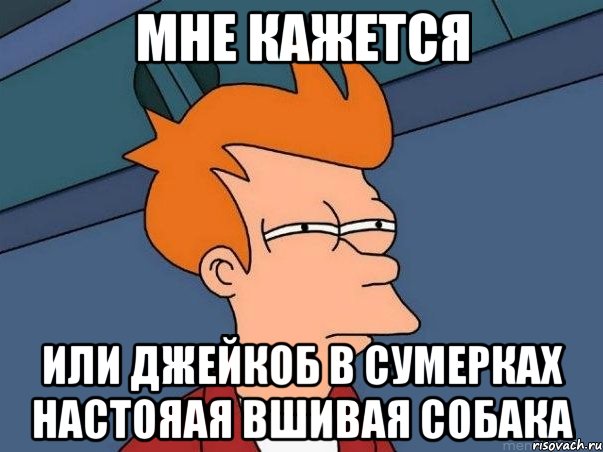 МНЕ КАЖЕТСЯ

ИЛИ ДЖЕЙКОБ В СУМЕРКАХ НАСТОЯАЯ ВШИВАЯ СОБАКА

risovach.ru